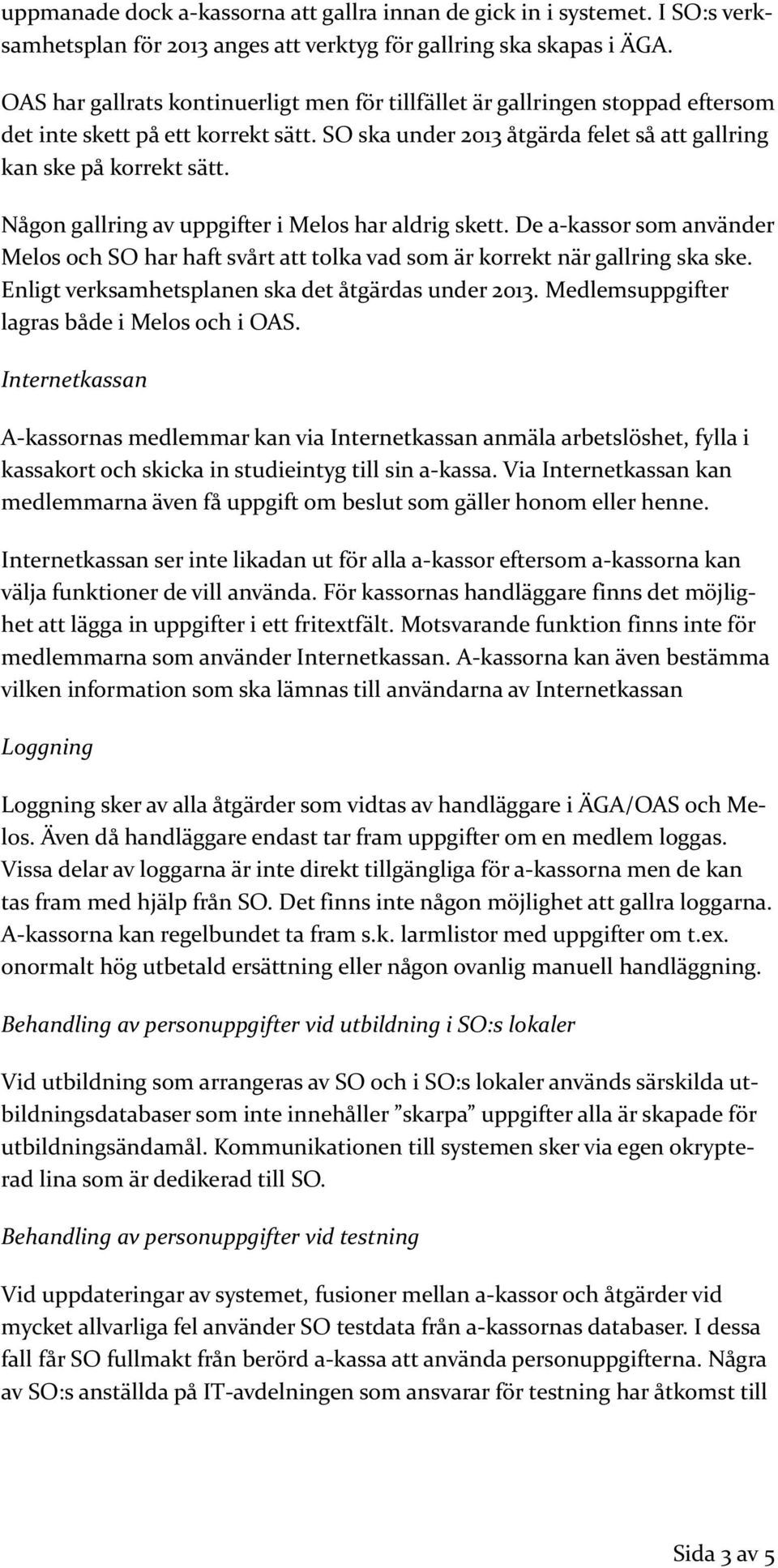 uppmanade dock a-kassorna att gallra innan de gick in i systemet. I SO:s verksamhetsplan för 2013 anges att verktyg för gallring ska skapas i ÄGA.

OAS har gallrats kontinuerligt men för tillfället är gallringen stoppad eftersom det inte skett på ett korrekt sätt. SO ska under 2013 åtgärda felet så att gallring kan ske på korrekt sätt.

Någon gallring av uppgifter i Melos har aldrig skett. De a-kassor som använder Melos och SO har haft svårt att tolka vad som är korrekt när gallring ska ske. Enligt verksamhetsplanen ska det åtgärdas under 2013. Medlemsuppgifter lagras både i Melos och i OAS.

Internetkassan

A-kassornas medlemmar kan via Internetkassan anmäla arbetslöshet, fylla i kassakort och skicka in studieintyg till sin a-kassa. Via Internetkassan kan medlemmarna även få uppgift om beslut som gäller honom eller henne.

Internetkassan ser inte likadan ut för alla a-kassor eftersom a-kassorna kan välja funktioner de vill använda. För kassornas handläggare finns det möjlighet att lägga in uppgifter i ett fritextfält. Motsvarande funktion finns inte för medlemmarna som använder Internetkassan. A-kassorna kan även bestämma vilken information som ska lämnas till användarna av Internetkassan

Loggning

Loggning sker av alla åtgärder som vidtas av handläggare i ÄGA/OAS och Melos. Även då handläggare endast tar fram uppgifter om en medlem loggas. Vissa delar av loggarna är inte direkt tillgängliga för a-kassorna men de kan tas fram med hjälp från SO. Det finns inte någon möjlighet att gallra loggarna. A-kassorna kan regelbundet ta fram s.k. larmlistor med uppgifter om t.ex. onormalt hög utbetald ersättning eller någon ovanlig manuell handläggning.

Behandling av personuppgifter vid utbildning i SO:s lokaler

Vid utbildning som arrangeras av SO och i SO:s lokaler används särskilda utbildningsdatabaser som inte innehåller ”skarpa” uppgifter alla är skapade för utbildningsändamål. Kommunikationen till systemen sker via egen okrypterad lina som är dedikerad till SO.

Behandling av personuppgifter vid testning

Vid uppdateringar av systemet, fusioner mellan a-kassor och åtgärder vid mycket allvarliga fel använder SO testdata från a-kassornas databaser. I dessa fall får SO fullmakt från berörd a-kassa att använda personuppgifterna. Några av SO:s anställda på IT-avdelningen som ansvarar för testning har åtkomst till

Sida 3 av 5